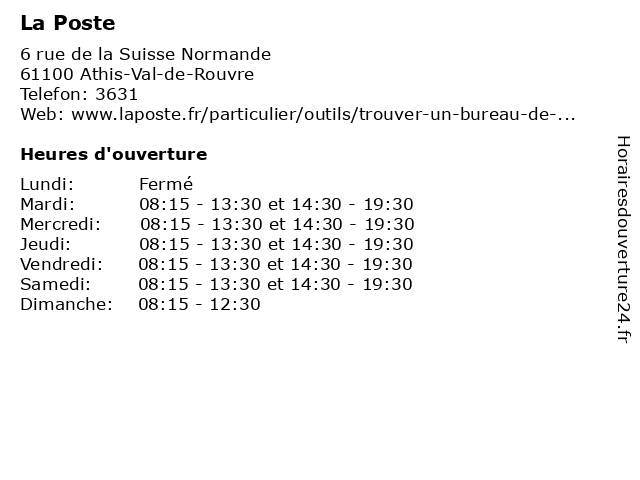 La Poste

6 rue de la Suisse Normande
61100 Athis-Val-de-Rouvre
Telefon: 3631
Web: www.laposte.fr/particulier/outils/trouver-un-bureau-de-...

Heures d'ouverture

| | |
|---|---|
| Lundi: | Fermé |
| Mardi: | 08:15 - 13:30 et 14:30 - 19:30 |
| Mercredi: | 08:15 - 13:30 et 14:30 - 19:30 |
| Jeudi: | 08:15 - 13:30 et 14:30 - 19:30 |
| Vendredi: | 08:15 - 13:30 et 14:30 - 19:30 |
| Samedi: | 08:15 - 13:30 et 14:30 - 19:30 |
| Dimanche: | 08:15 - 12:30 |

Horairesdouverture24.fr